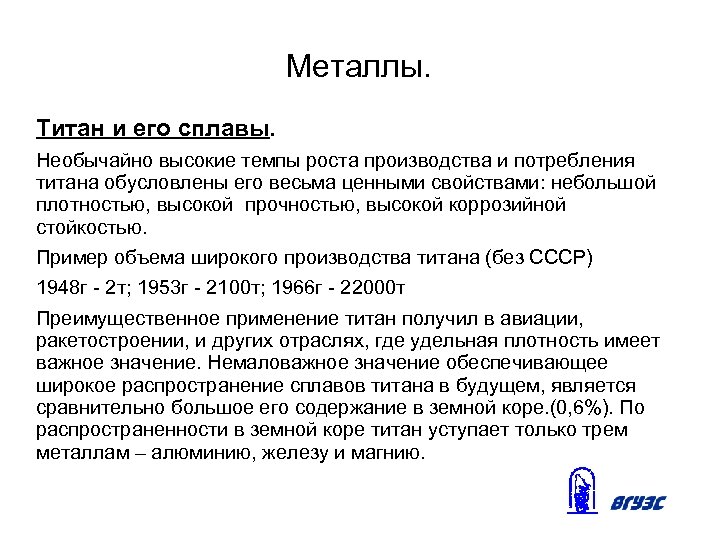 Металлы.

Титан и его сплавы.

Необычайно высокие темпы роста производства и потребления титана обусловлены его весьма ценными свойствами: небольшой плотностью, высокой прочностью, высокой коррозийной стойкостью.

Пример объема широкого производства титана (без СССР)

1948г - 2т; 1953г - 2100т; 1966г - 22000т

Преимущественное применение титан получил в авиации, ракетостроении, и других отраслях, где удельная плотность имеет важное значение. Немаловажное значение обеспечивающее широкое распространение сплавов титана в будущем, является сравнительно большое его содержание в земной коре.(0,6%). По распространенности в земной коре титан уступает только трем металлам – алюминию, железу и магнию.

ВГУЭС